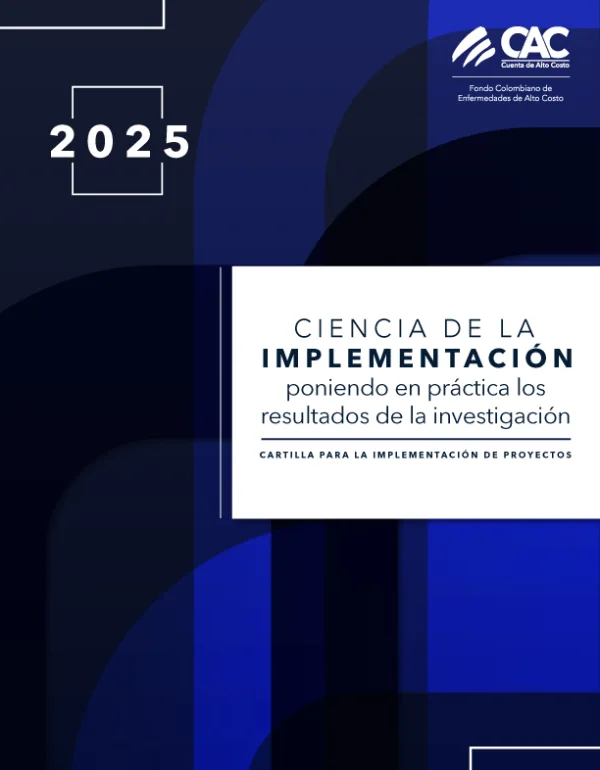 CAC
Cuenta de Alto Costo

Fondo Colombiano de
Enfermedades de Alto Costo

2025

CIENCIA DE LA
IMPLEMENTACIÓN
poniendo en práctica los
resultados de la investigación

CARTILLA PARA LA IMPLEMENTACIÓN DE PROYECTOS